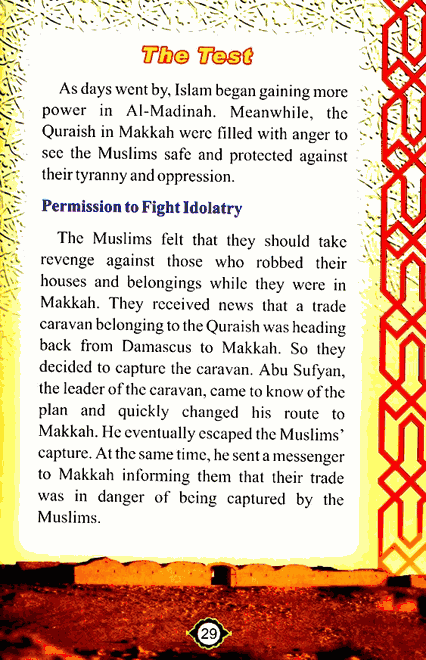 The Test

As days went by, Islam began gaining more power in Al-Madinah. Meanwhile, the Quraish in Makkah were filled with anger to see the Muslims safe and protected against their tyranny and oppression.

Permission to Fight Idolatry

The Muslims felt that they should take revenge against those who robbed their houses and belongings while they were in Makkah. They received news that a trade caravan belonging to the Quraish was heading back from Damascus to Makkah. So they decided to capture the caravan. Abu Sufyan, the leader of the caravan, came to know of the plan and quickly changed his route to Makkah. He eventually escaped the Muslims' capture. At the same time, he sent a messenger to Makkah informing them that their trade was in danger of being captured by the Muslims.

29